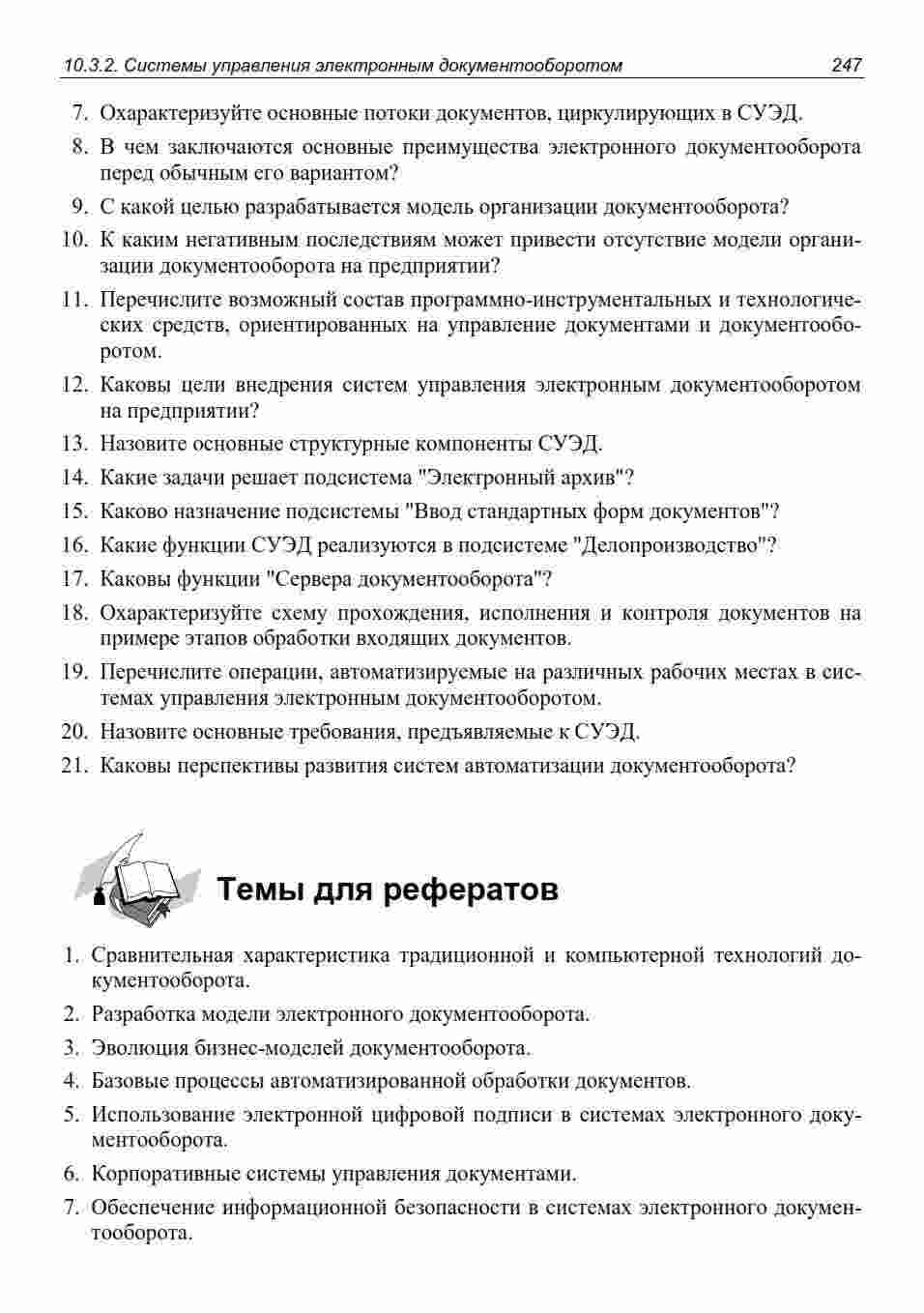 10.3.2. Системы управления электронным документооборотом 247

7. Охарактеризуйте основные потоки документов, циркулирующих в СУЭД.

8. В чем заключаются основные преимущества электронного документооборота перед обычным его вариантом?

9. С какой целью разрабатывается модель организации документооборота?

10. К каким негативным последствиям может привести отсутствие модели организации документооборота на предприятии?

11. Перечислите возможный состав программно-инструментальных и технологических средств, ориентированных на управление документами и документооборотом.

12. Каковы цели внедрения систем управления электронным документооборотом на предприятии?

13. Назовите основные структурные компоненты СУЭД.

14. Какие задачи решает подсистема "Электронный архив"?

15. Каково назначение подсистемы "Ввод стандартных форм документов"?

16. Какие функции СУЭД реализуются в подсистеме "Делопроизводство"?

17. Каковы функции "Сервера документооборота"?

18. Охарактеризуйте схему прохождения, исполнения и контроля документов на примере этапов обработки входящих документов.

19. Перечислите операции, автоматизируемые на различных рабочих местах в системах управления электронным документооборотом.

20. Назовите основные требования, предъявляемые к СУЭД.

21. Каковы перспективы развития систем автоматизации документооборота?

Темы для рефератов

1. Сравнительная характеристика традиционной и компьютерной технологий документооборота.

2. Разработка модели электронного документооборота.

3. Эволюция бизнес-моделей документооборота.

4. Базовые процессы автоматизированной обработки документов.

5. Использование электронной цифровой подписи в системах электронного документооборота.

6. Корпоративные системы управления документами.

7. Обеспечение информационной безопасности в системах электронного документооборота.